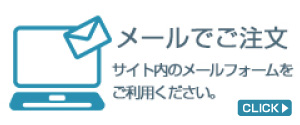 メールでご注文

サイト内のメールフォームをご利用ください。

CLICK